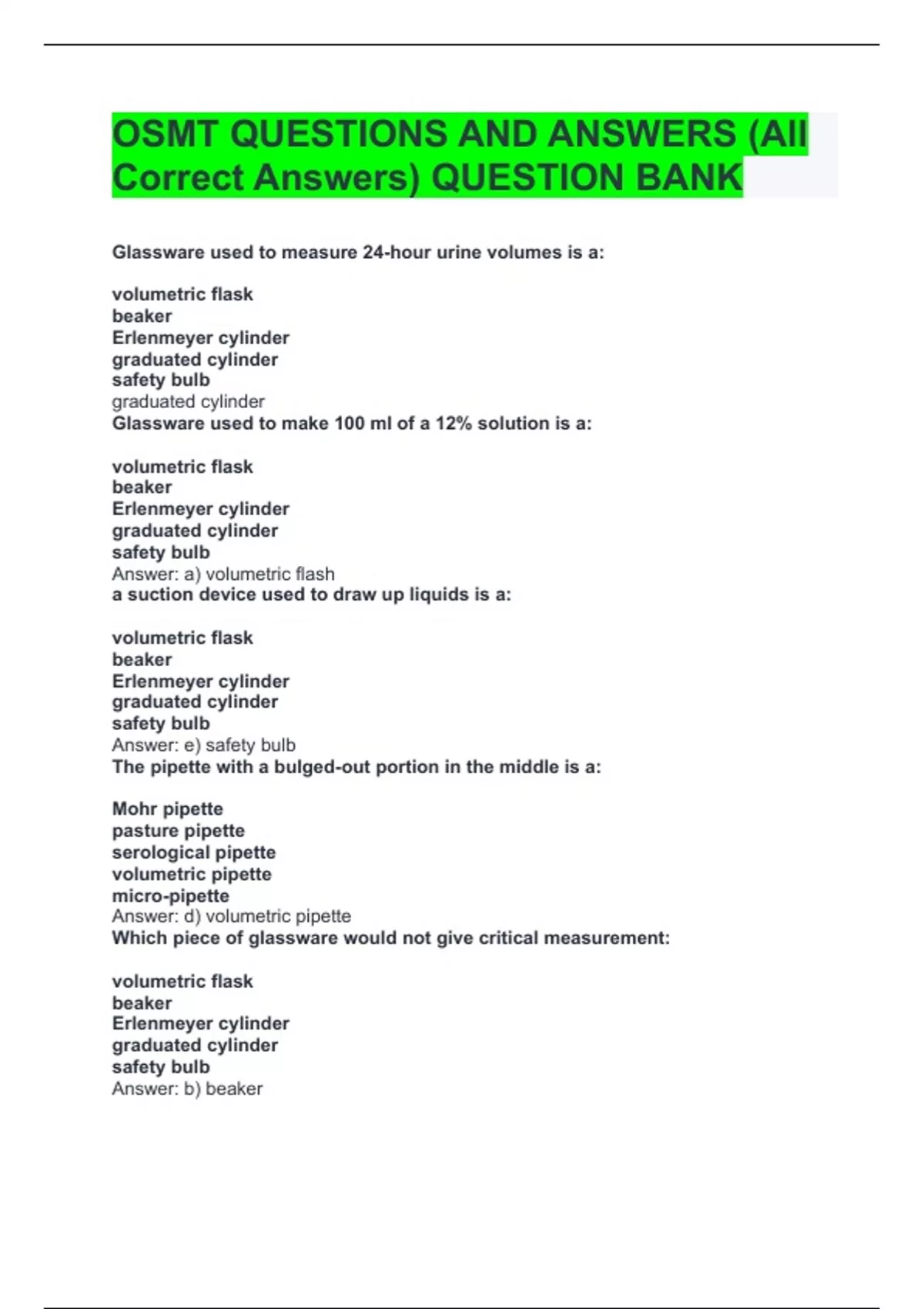 OSMT QUESTIONS AND ANSWERS (All Correct Answers) QUESTION BANK

Glassware used to measure 24-hour urine volumes is a:

volumetric flask
beaker
Erlenmeyer cylinder
graduated cylinder
safety bulb
graduated cylinder
Glassware used to make 100 ml of a 12% solution is a:

volumetric flask
beaker
Erlenmeyer cylinder
graduated cylinder
safety bulb
Answer: a) volumetric flash
a suction device used to draw up liquids is a:

volumetric flask
beaker
Erlenmeyer cylinder
graduated cylinder
safety bulb
Answer: e) safety bulb
The pipette with a bulged-out portion in the middle is a:

Mohr pipette
pasture pipette
serological pipette
volumetric pipette
micro-pipette
Answer: d) volumetric pipette
Which piece of glassware would not give critical measurement:

volumetric flask
beaker
Erlenmeyer cylinder
graduated cylinder
safety bulb
Answer: b) beaker